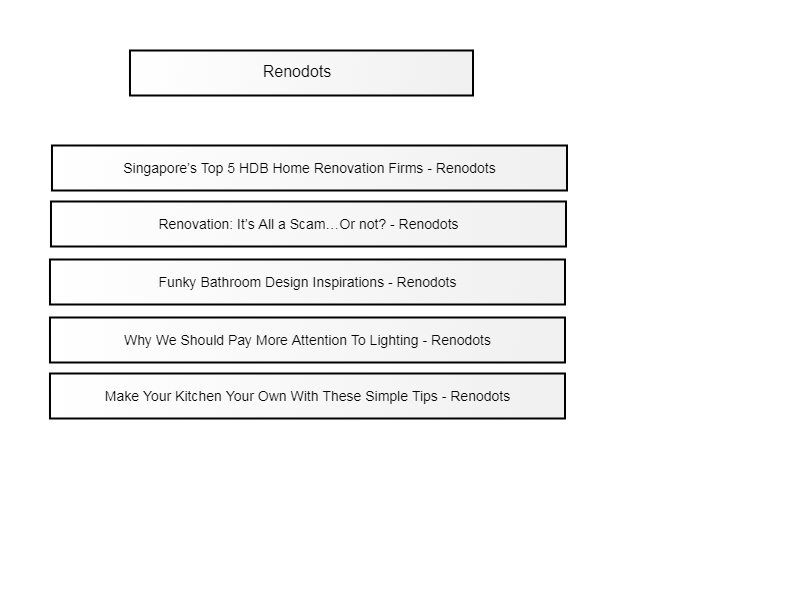 Renodots

Singapore's Top 5 HDB Home Renovation Firms - Renodots

Renovation: It's All a Scam…Or not? - Renodots

Funky Bathroom Design Inspirations - Renodots

Why We Should Pay More Attention To Lighting - Renodots

Make Your Kitchen Your Own With These Simple Tips - Renodots